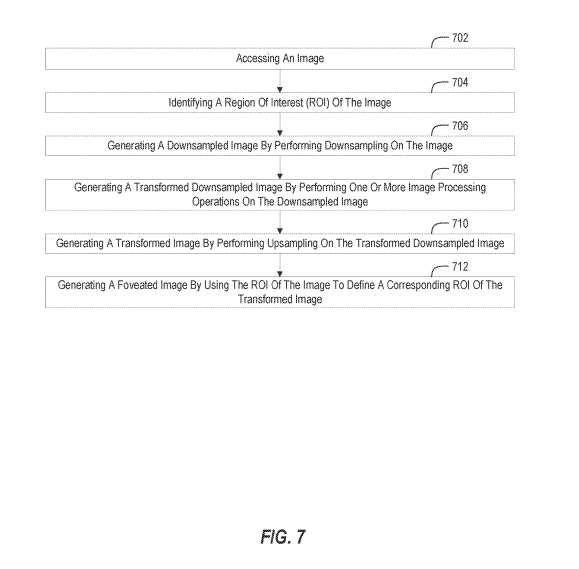 702

Accessing An Image

704

Identifying A Region Of Interest (ROI) Of The Image

706

Generating A Downsampled Image By Performing Downsampling On The Image

708

Generating A Transformed Downsampled Image By Performing One Or More Image Processing Operations On The Downsampled Image

710

Generating A Transformed Image By Performing Upsampling On The Transformed Downsampled Image

712

Generating A Foveated Image By Using The ROI Of The Image To Define A Corresponding ROI Of The Transformed Image

FIG. 7